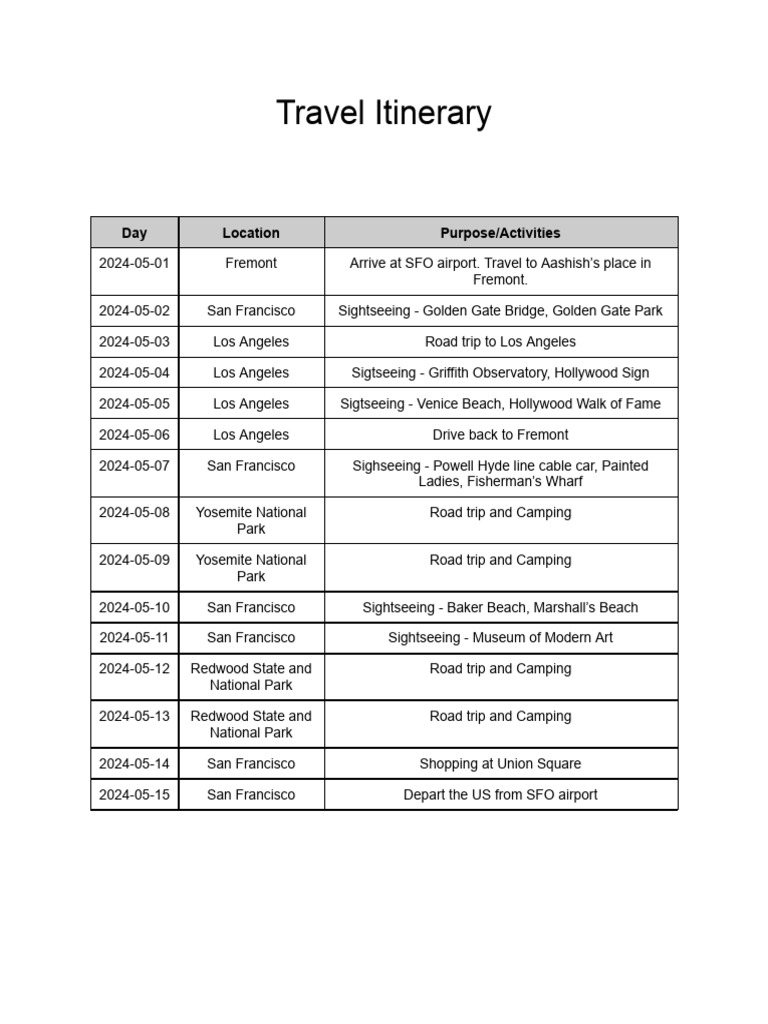 Travel Itinerary

| Day | Location | Purpose/Activities |
|---|---|---|
| 2024-05-01 | Fremont | Arrive at SFO airport. Travel to Aashish's place in Fremont. |
| 2024-05-02 | San Francisco | Sightseeing - Golden Gate Bridge, Golden Gate Park |
| 2024-05-03 | Los Angeles | Road trip to Los Angeles |
| 2024-05-04 | Los Angeles | Sigtseeing - Griffith Observatory, Hollywood Sign |
| 2024-05-05 | Los Angeles | Sigtseeing - Venice Beach, Hollywood Walk of Fame |
| 2024-05-06 | Los Angeles | Drive back to Fremont |
| 2024-05-07 | San Francisco | Sighseeing - Powell Hyde line cable car, Painted Ladies, Fisherman's Wharf |
| 2024-05-08 | Yosemite National Park | Road trip and Camping |
| 2024-05-09 | Yosemite National Park | Road trip and Camping |
| 2024-05-10 | San Francisco | Sightseeing - Baker Beach, Marshall's Beach |
| 2024-05-11 | San Francisco | Sightseeing - Museum of Modern Art |
| 2024-05-12 | Redwood State and National Park | Road trip and Camping |
| 2024-05-13 | Redwood State and National Park | Road trip and Camping |
| 2024-05-14 | San Francisco | Shopping at Union Square |
| 2024-05-15 | San Francisco | Depart the US from SFO airport |